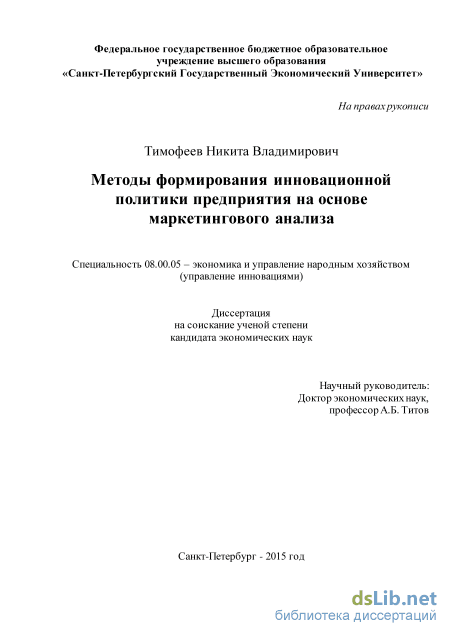 Федеральное государственное бюджетное образовательное учреждение высшего образования
«Санкт-Петербургский Государственный Экономический Университет»

На правах рукописи

Тимофеев Никита Владимирович

Методы формирования инновационной политики предприятия на основе маркетингового анализа

Специальность 08.00.05 – экономика и управление народным хозяйством (управление инновациями)

Диссертация
на соискание ученой степени
кандидата экономических наук

Научный руководитель:
Доктор экономических наук,
профессор А.Б. Титов

Санкт-Петербург - 2015 год

dsLib.net
библиотека диссертаций